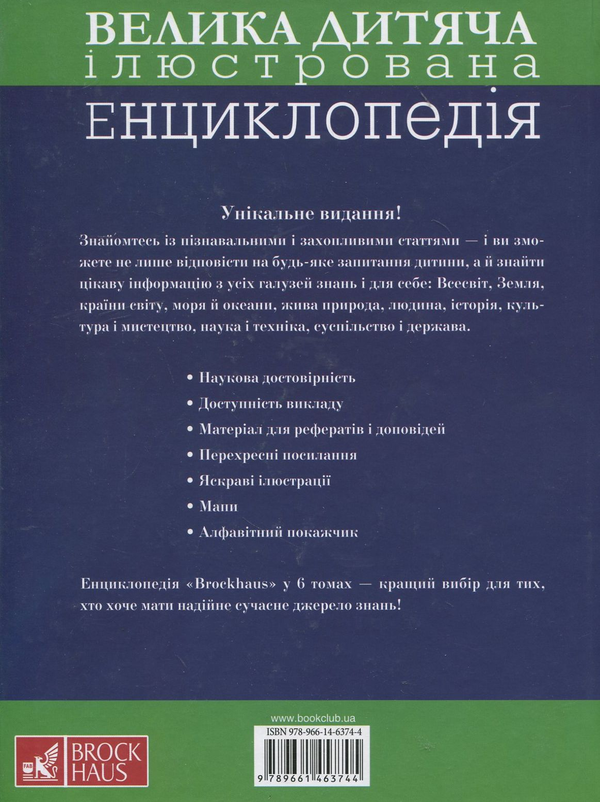 ВЕЛИКА ДИТЯЧА
ілюстрована
ЕНЦИКЛОПЕДІЯ

Унікальне видання!

Знайомтесь із пізнавальними і захопливими статтями — і ви зможете не лише відповісти на будь-яке запитання дитини, а й знайти цікаву інформацію з усіх галузей знань і для себе: Всесвіт, Земля, країни світу, моря й океани, жива природа, людина, історія, культура і мистецтво, наука і техніка, суспільство і держава.

• Наукова достовірність
• Доступність викладу
• Матеріал для рефератів і доповідей
• Перехресні посилання
• Яскраві ілюстрації
• Мапи
• Алфавітний покажчик

Енциклопедія «Brockhaus» у 6 томах — кращий вибір для тих, хто хоче мати надійне сучасне джерело знань!

www.bookclub.ua
ISBN 978-966-14-6374-4
9 789661 463744

BROCK HAUS